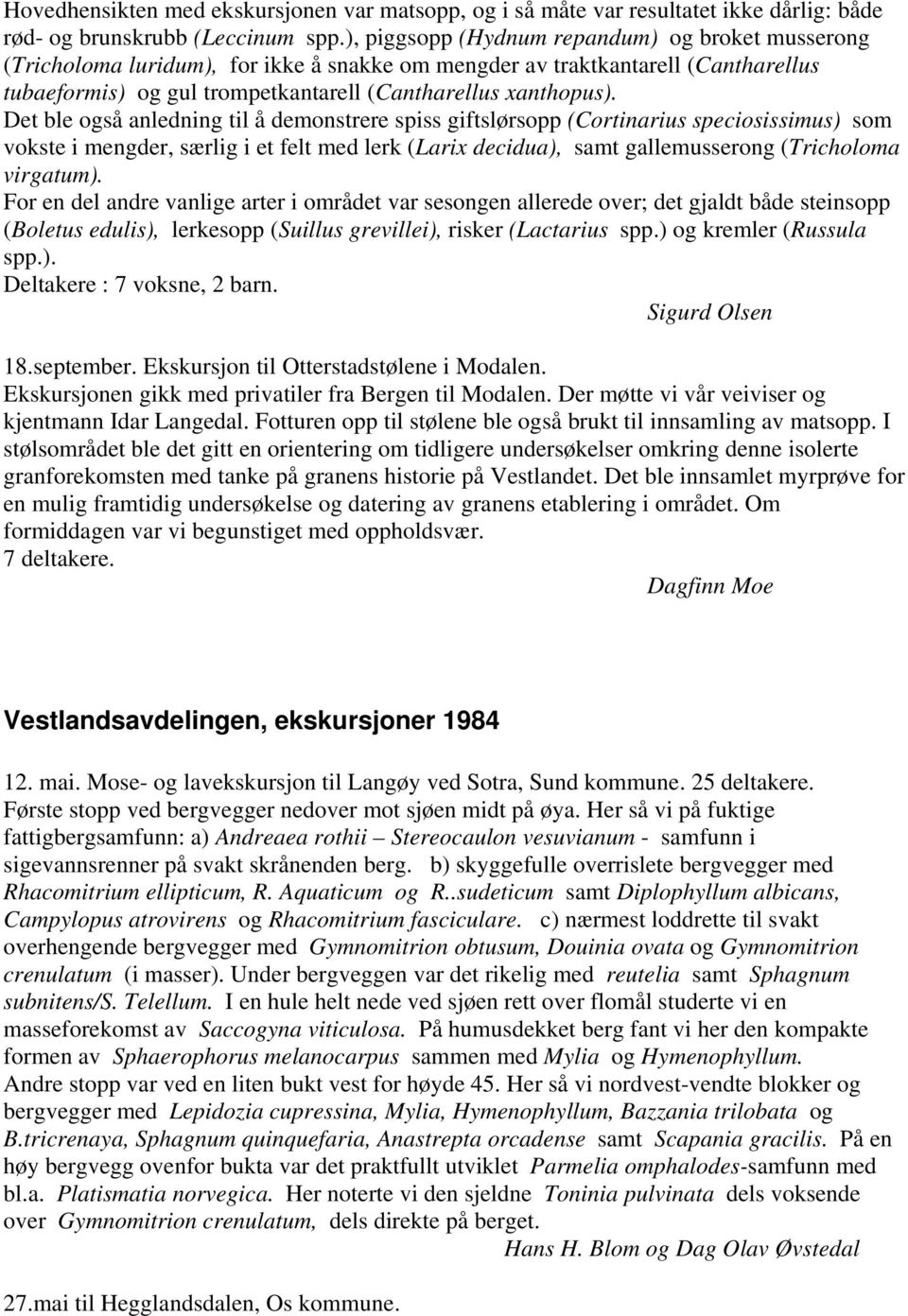 Hovedhensikten med ekskursjonen var matsopp, og i så måte var resultatet ikke dårlig: både rød- og brunskrubb (Leccinum spp.), piggsopp (Hydnum repandum) og broket musserong (Tricholoma luridum), for ikke å snakke om mengder av traktkantarell (Cantharellus tubaeformis) og gul trompetkantarell (Cantharellus xanthopus).

Det ble også anledning til å demonstrere spiss giftslørsopp (Cortinarius speciosissimus) som vokste i mengder, særlig i et felt med lerk (Larix decidua), samt gallemusserong (Tricholoma virgatum).

For en del andre vanlige arter i området var sesongen allerede over; det gjaldt både steinsopp (Boletus edulis), lerkesopp (Suillus grevillei), risker (Lactarius spp.) og kremler (Russula spp.).

Deltakere : 7 voksne, 2 barn.

Sigurd Olsen

18.september. Ekskursjon til Otterstadstølene i Modalen.

Ekskursjonen gikk med privatiler fra Bergen til Modalen. Der møtte vi vår veiviser og kjentmann Idar Langedal. Fotturen opp til stølene ble også brukt til innsamling av matsopp. I stølsområdet ble det gitt en orientering om tidligere undersøkelser omkring denne isolerte granforekomsten med tanke på granens historie på Vestlandet. Det ble innsamlet myrprøve for en mulig framtidig undersøkelse og datering av granens etablering i området. Om formiddagen var vi begunstiget med oppholdsvær.

7 deltakere.

Dagfinn Moe

Vestlandsavdelingen, ekskursjoner 1984

12. mai. Mose- og lavekskursjon til Langøy ved Sotra, Sund kommune. 25 deltakere.

Første stopp ved bergvegger nedover mot sjøen midt på øya. Her så vi på fuktige fattigbergsamfunn: a) Andreaea rothii – Stereocaulon vesuvianum - samfunn i sigevannsrenner på svakt skrånenden berg. b) skyggefulle overrislete bergvegger med Rhacomitrium ellipticum, R. Aquaticum og R..sudeticum samt Diplophyllum albicans, Campylopus atrovirens og Rhacomitrium fasciculare. c) nærmest loddrette til svakt overhengende bergvegger med Gymnomitrion obtusum, Douinia ovata og Gymnomitrion crenulatum (i masser). Under bergveggen var det rikelig med reutelia samt Sphagnum subnitens/S. Telellum. I en hule helt nede ved sjøen rett over flomål studerte vi en masseforekomst av Saccogyna viticulosa. På humusdekket berg fant vi her den kompakte formen av Sphaerophorus melanocarpus sammen med Mylia og Hymenophyllum.

Andre stopp var ved en liten bukt vest for høyde 45. Her så vi nordvest-vendte blokker og bergvegger med Lepidozia cupressina, Mylia, Hymenophyllum, Bazzania trilobata og B.tricrenaya, Sphagnum quinquefaria, Anastrepta orcadense samt Scapania gracilis. På en høy bergvegg ovenfor bukta var det praktfullt utviklet Parmelia omphalodes-samfunn med bl.a. Platismatia norvegica. Her noterte vi den sjeldne Toninia pulvinata dels voksende over Gymnomitrion crenulatum, dels direkte på berget.

Hans H. Blom og Dag Olav Øvstedal

27.mai til Hegglandsdalen, Os kommune.